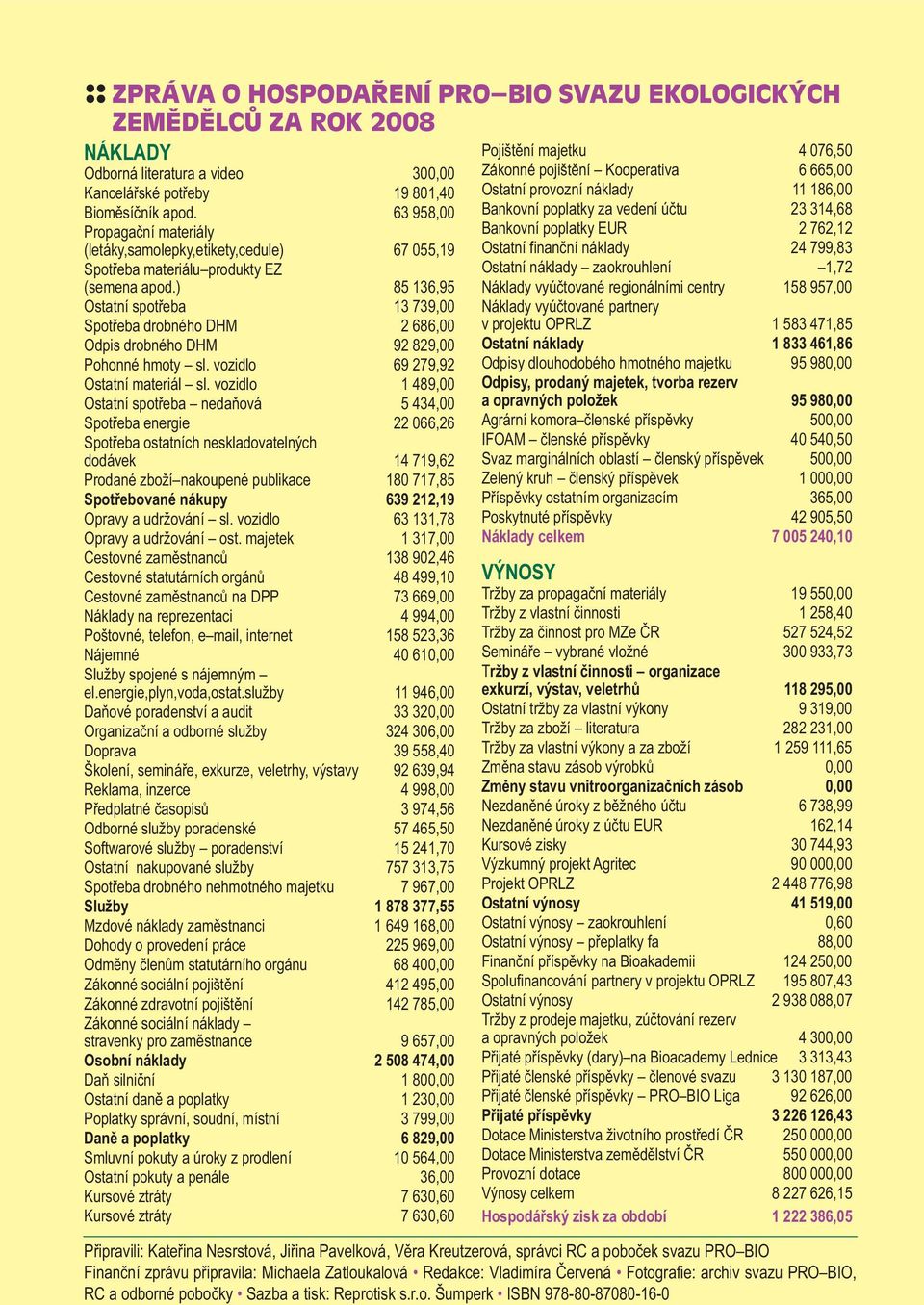 ZPRÁVA O HOSPODAŘENÍ PRO–BIO SVAZU EKOLOGICKÝCH ZEMĚDĚLCŮ ZA ROK 2008

NÁKLADY

| | |
|---|---|
| Odborná literatura a video | 300,00 |
| Kancelářské potřeby | 19 801,40 |
| Bioměsíčník apod. | 63 958,00 |
| Propagační materiály (letáky,samolepky,etikety,cedule) | 67 055,19 |
| Spotřeba materiálu–produkty EZ (semena apod.) | 85 136,95 |
| Ostatní spotřeba | 13 739,00 |
| Spotřeba drobného DHM | 2 686,00 |
| Odpis drobného DHM | 92 829,00 |
| Pohonné hmoty – sl. vozidlo | 69 279,92 |
| Ostatní materiál – sl. vozidlo | 1 489,00 |
| Ostatní spotřeba – nedaňová | 5 434,00 |
| Spotřeba energie | 22 066,26 |
| Spotřeba ostatních neskladovatelných dodávek | 14 719,62 |
| Prodané zboží–nakoupené publikace | 180 717,85 |
| Spotřebované nákupy | 639 212,19 |
| Opravy a udržování – sl. vozidlo | 63 131,78 |
| Opravy a udržování – ost. majetek | 1 317,00 |
| Cestovné zaměstnanců | 138 902,46 |
| Cestovné statutárních orgánů | 48 499,10 |
| Cestovné zaměstnanců na DPP | 73 669,00 |
| Náklady na reprezentaci | 4 994,00 |
| Poštovné, telefon, e–mail, internet | 158 523,36 |
| Nájemné | 40 610,00 |
| Služby spojené s nájemným – el.energie,plyn,voda,ostat.služby | 11 946,00 |
| Daňové poradenství a audit | 33 320,00 |
| Organizační a odborné služby | 324 306,00 |
| Doprava | 39 558,40 |
| Školení, semináře, exkurze, veletrhy, výstavy | 92 639,94 |
| Reklama, inzerce | 4 998,00 |
| Předplatné časopisů | 3 974,56 |
| Odborné služby poradenské | 57 465,50 |
| Softwarové služby – poradenství | 15 241,70 |
| Ostatní nakupované služby | 757 313,75 |
| Spotřeba drobného nehmotného majetku | 7 967,00 |
| Služby | 1 878 377,55 |
| Mzdové náklady zaměstnanci | 1 649 168,00 |
| Dohody o provedení práce | 225 969,00 |
| Odměny členům statutárního orgánu | 68 400,00 |
| Zákonné sociální pojištění | 412 495,00 |
| Zákonné zdravotní pojištění | 142 785,00 |
| Zákonné sociální náklady – stravenky pro zaměstnance | 9 657,00 |
| Osobní náklady | 2 508 474,00 |
| Daň silniční | 1 800,00 |
| Ostatní daně a poplatky | 1 230,00 |
| Poplatky správní, soudní, místní | 3 799,00 |
| Daně a poplatky | 6 829,00 |
| Smluvní pokuty a úroky z prodlení | 10 564,00 |
| Ostatní pokuty a penále | 36,00 |
| Kursové ztráty | 7 630,60 |
| Kursové ztráty | 7 630,60 |
| Pojištění majetku | 4 076,50 |
| Zákonné pojištění – Kooperativa | 6 665,00 |
| Ostatní provozní náklady | 11 186,00 |
| Bankovní poplatky za vedení účtu | 23 314,68 |
| Bankovní poplatky EUR | 2 762,12 |
| Ostatní finanční náklady | 24 799,83 |
| Ostatní náklady – zaokrouhlení | –1,72 |
| Náklady vyúčtované regionálními centry | 158 957,00 |
| Náklady vyúčtované partnery v projektu OPRLZ | 1 583 471,85 |
| Ostatní náklady | 1 833 461,86 |
| Odpisy dlouhodobého hmotného majetku | 95 980,00 |
| Odpisy, prodaný majetek, tvorba rezerv a opravných položek | 95 980,00 |
| Agrární komora–členské příspěvky | 500,00 |
| IFOAM – členské příspěvky | 40 540,50 |
| Svaz marginálních oblastí – členský příspěvek | 500,00 |
| Zelený kruh – členský příspěvek | 1 000,00 |
| Příspěvky ostatním organizacím | 365,00 |
| Poskytnuté příspěvky | 42 905,50 |
| Náklady celkem | 7 005 240,10 |

VÝNOSY

| | |
|---|---|
| Tržby za propagační materiály | 19 550,00 |
| Tržby z vlastní činnosti | 1 258,40 |
| Tržby za činnost pro MZe ČR | 527 524,52 |
| Semináře – vybrané vložné | 300 933,73 |
| Tržby z vlastní činnosti – organizace exkurzí, výstav, veletrhů | 118 295,00 |
| Ostatní tržby za vlastní výkony | 9 319,00 |
| Tržby za zboží – literatura | 282 231,00 |
| Tržby za vlastní výkony a za zboží | 1 259 111,65 |
| Změna stavu zásob výrobků | 0,00 |
| Změny stavu vnitroorganizačních zásob | 0,00 |
| Nezdaněné úroky z běžného účtu | 6 738,99 |
| Nezdaněné úroky z účtu EUR | 162,14 |
| Kursové zisky | 30 744,93 |
| Výzkumný projekt Agritec | 90 000,00 |
| Projekt OPRLZ | 2 448 776,98 |
| Ostatní výnosy | 41 519,00 |
| Ostatní výnosy – zaokrouhlení | 0,60 |
| Ostatní výnosy – přeplatky fa | 88,00 |
| Finanční příspěvky na Bioakademii | 124 250,00 |
| Spolufinancování partnery v projektu OPRLZ | 195 807,43 |
| Ostatní výnosy | 2 938 088,07 |
| Tržby z prodeje majetku, zúčtování rezerv a opravných položek | 4 300,00 |
| Přijaté příspěvky (dary)–na Bioacademy Lednice | 3 313,43 |
| Přijaté členské příspěvky – členové svazu | 3 130 187,00 |
| Přijaté členské příspěvky – PRO–BIO Liga | 92 626,00 |
| Přijaté příspěvky | 3 226 126,43 |
| Dotace Ministerstva životního prostředí ČR | 250 000,00 |
| Dotace Ministerstva zemědělství ČR | 550 000,00 |
| Provozní dotace | 800 000,00 |
| Výnosy celkem | 8 227 626,15 |
| Hospodářský zisk za období | 1 222 386,05 |

Připravili: Kateřina Nesrstová, Jiřina Pavelková, Věra Kreutzerová, správci RC a poboček svazu PRO–BIO
Finanční zprávu připravila: Michaela Zatloukalová • Redakce: Vladimíra Červená • Fotografie: archiv svazu PRO–BIO, RC a odborné pobočky • Sazba a tisk: Reprotisk s.r.o. Šumperk • ISBN 978-80-87080-16-0